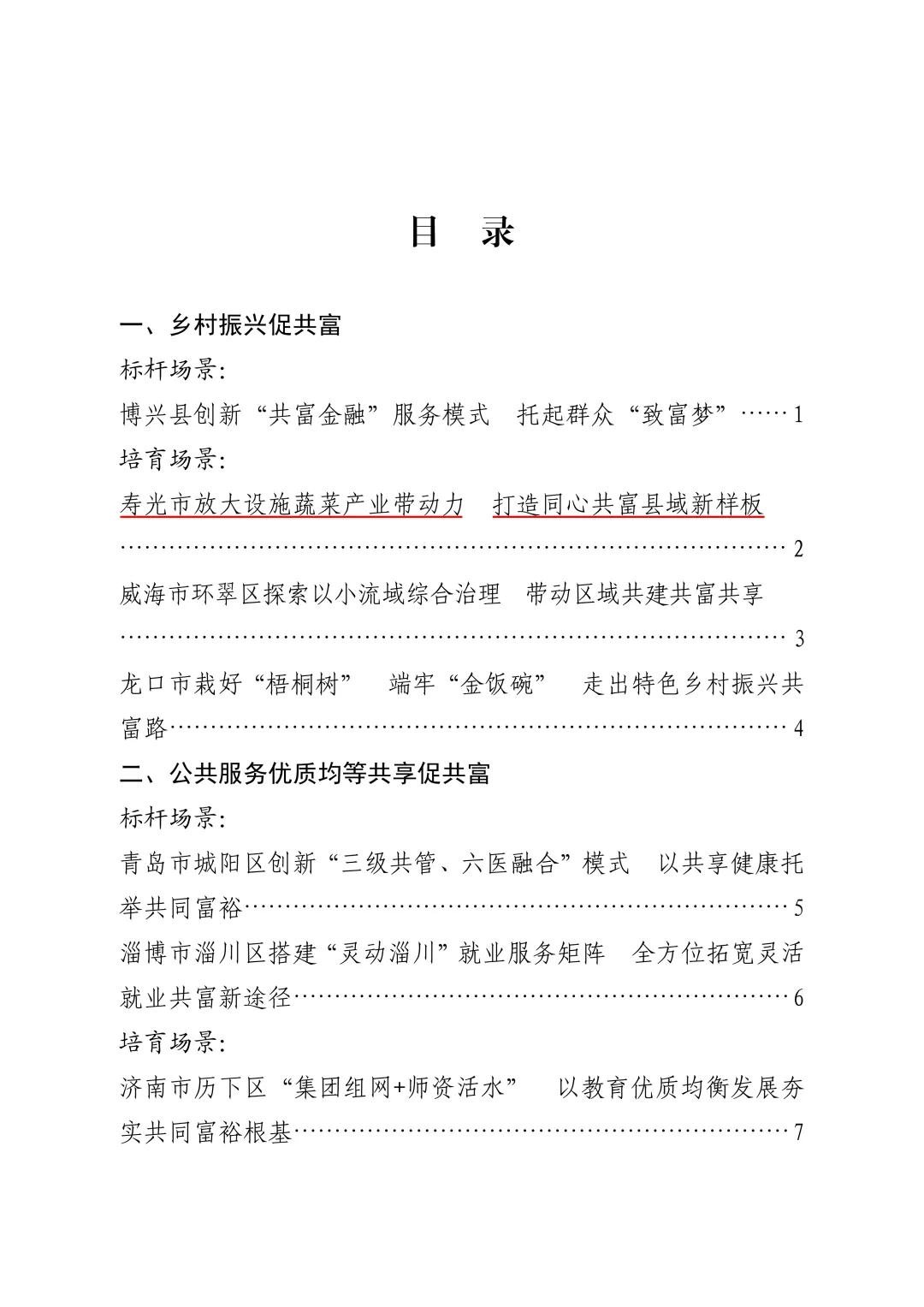 目　录

一、乡村振兴促共富

标杆场景：

博兴县创新“共富金融”服务模式　托起群众“致富梦”……1

培育场景：

寿光市放大设施蔬菜产业带动力　打造同心共富县域新样板……2

威海市环翠区探索以小流域综合治理　带动区域共建共富共享……3

龙口市栽好“梧桐树”　端牢“金饭碗”　走出特色乡村振兴共富路……4

二、公共服务优质均等共享促共富

标杆场景：

青岛市城阳区创新“三级共管、六医融合”模式　以共享健康托举共同富裕……5

淄博市淄川区搭建“灵动淄川”就业服务矩阵　全方位拓宽灵活就业共富新途径……6

培育场景：

济南市历下区“集团组网+师资活水”　以教育优质均衡发展夯实共同富裕根基……7